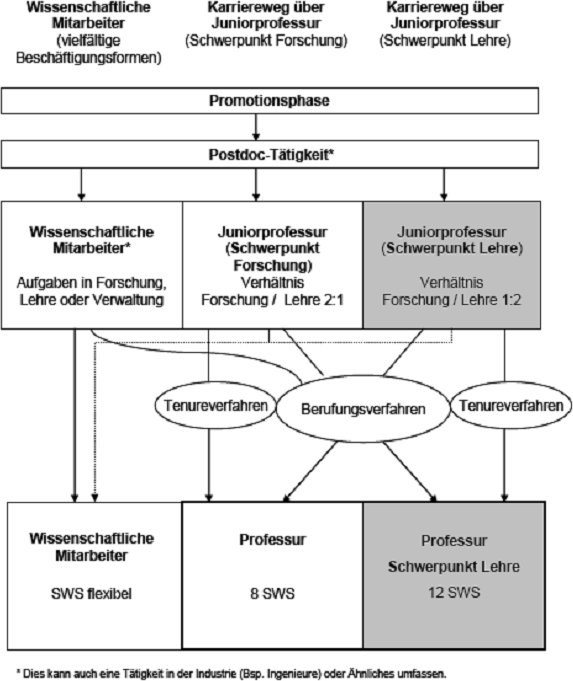 Wissenschaftliche Mitarbeiter (vielfältige Beschäftigungsformen)

Karriereweg über Juniorprofessur (Schwerpunkt Forschung)

Karriereweg über Juniorprofessur (Schwerpunkt Lehre)

Promotionsphase

Postdoc-Tätigkeit*

Wissenschaftliche Mitarbeiter*

Aufgaben in Forschung, Lehre oder Verwaltung

Juniorprofessur (Schwerpunkt Forschung)

Verhältnis Forschung / Lehre 2:1

Juniorprofessur (Schwerpunkt Lehre)

Verhältnis Forschung / Lehre 1:2

Tenureverfahren

Berufungsverfahren

Tenureverfahren

Wissenschaftliche Mitarbeiter

SWS flexibel

Professur

8 SWS

Professur

Schwerpunkt Lehre

12 SWS

* Dies kann auch eine Tätigkeit in der Industrie (Bsp. Ingenieure) oder Ähnliches umfassen.